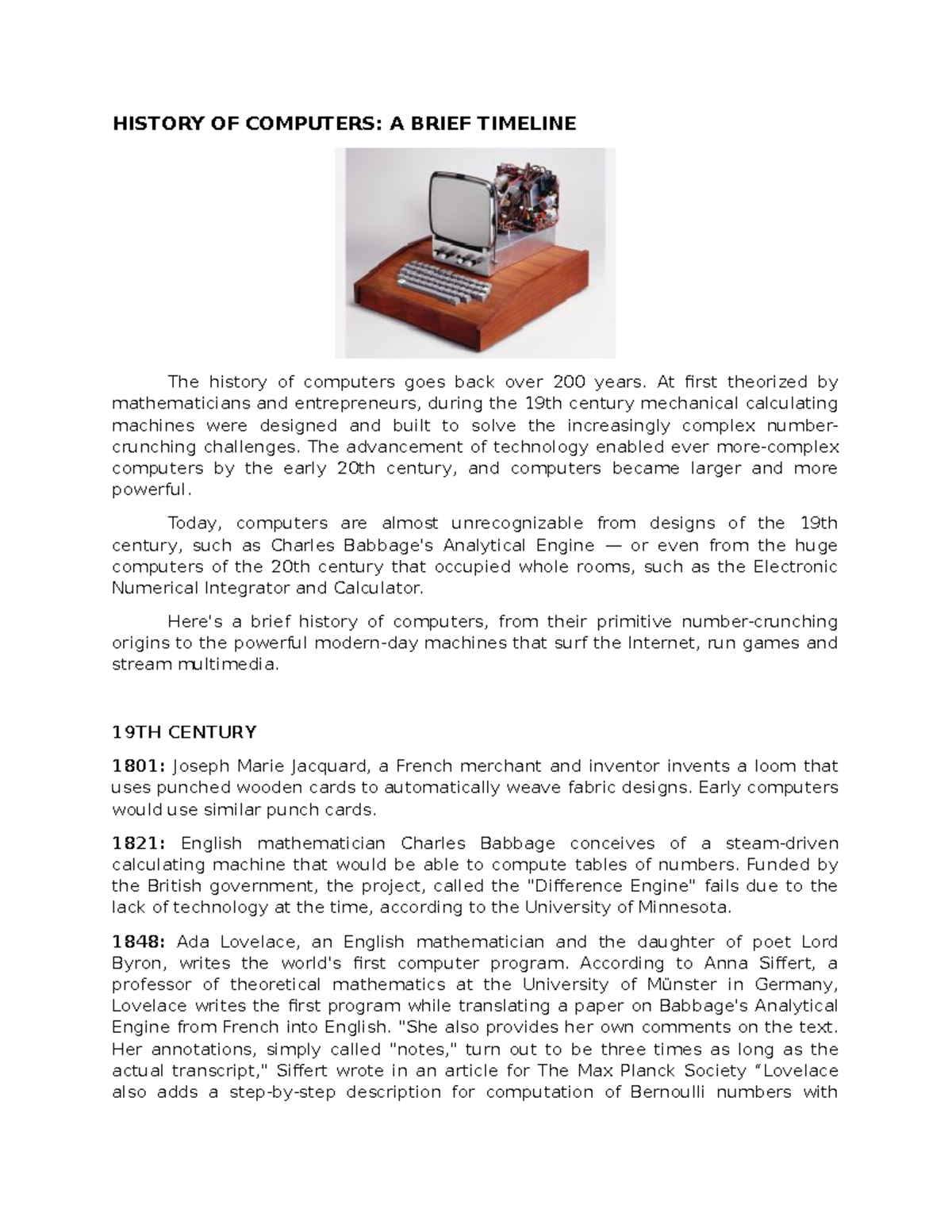 HISTORY OF COMPUTERS: A BRIEF TIMELINE

The history of computers goes back over 200 years. At first theorized by mathematicians and entrepreneurs, during the 19th century mechanical calculating machines were designed and built to solve the increasingly complex number-crunching challenges. The advancement of technology enabled ever more-complex computers by the early 20th century, and computers became larger and more powerful.

Today, computers are almost unrecognizable from designs of the 19th century, such as Charles Babbage's Analytical Engine — or even from the huge computers of the 20th century that occupied whole rooms, such as the Electronic Numerical Integrator and Calculator.

Here's a brief history of computers, from their primitive number-crunching origins to the powerful modern-day machines that surf the Internet, run games and stream multimedia.

19TH CENTURY

1801: Joseph Marie Jacquard, a French merchant and inventor invents a loom that uses punched wooden cards to automatically weave fabric designs. Early computers would use similar punch cards.

1821: English mathematician Charles Babbage conceives of a steam-driven calculating machine that would be able to compute tables of numbers. Funded by the British government, the project, called the "Difference Engine" fails due to the lack of technology at the time, according to the University of Minnesota.

1848: Ada Lovelace, an English mathematician and the daughter of poet Lord Byron, writes the world's first computer program. According to Anna Siffert, a professor of theoretical mathematics at the University of Münster in Germany, Lovelace writes the first program while translating a paper on Babbage's Analytical Engine from French into English. "She also provides her own comments on the text. Her annotations, simply called "notes," turn out to be three times as long as the actual transcript," Siffert wrote in an article for The Max Planck Society "Lovelace also adds a step-by-step description for computation of Bernoulli numbers with